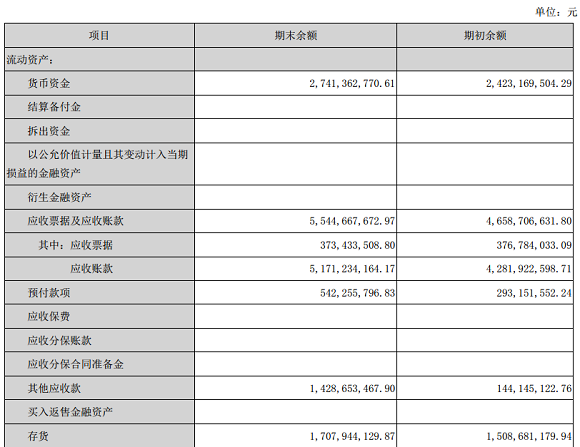 单位：元

| 项目 | 期末余额 | 期初余额 |
|---|---|---|
| 流动资产： | | |
| 货币资金 | 2,741,362,770.61 | 2,423,169,504.29 |
| 结算备付金 | | |
| 拆出资金 | | |
| 以公允价值计量且其变动计入当期损益的金融资产 | | |
| 衍生金融资产 | | |
| 应收票据及应收账款 | 5,544,667,672.97 | 4,658,706,631.80 |
| 其中：应收票据 | 373,433,508.80 | 376,784,033.09 |
| 应收账款 | 5,171,234,164.17 | 4,281,922,598.71 |
| 预付款项 | 542,255,796.83 | 293,151,552.24 |
| 应收保费 | | |
| 应收分保账款 | | |
| 应收分保合同准备金 | | |
| 其他应收款 | 1,428,653,467.90 | 144,145,122.76 |
| 买入返售金融资产 | | |
| 存货 | 1,707,944,129.87 | 1,508,681,179.94 |